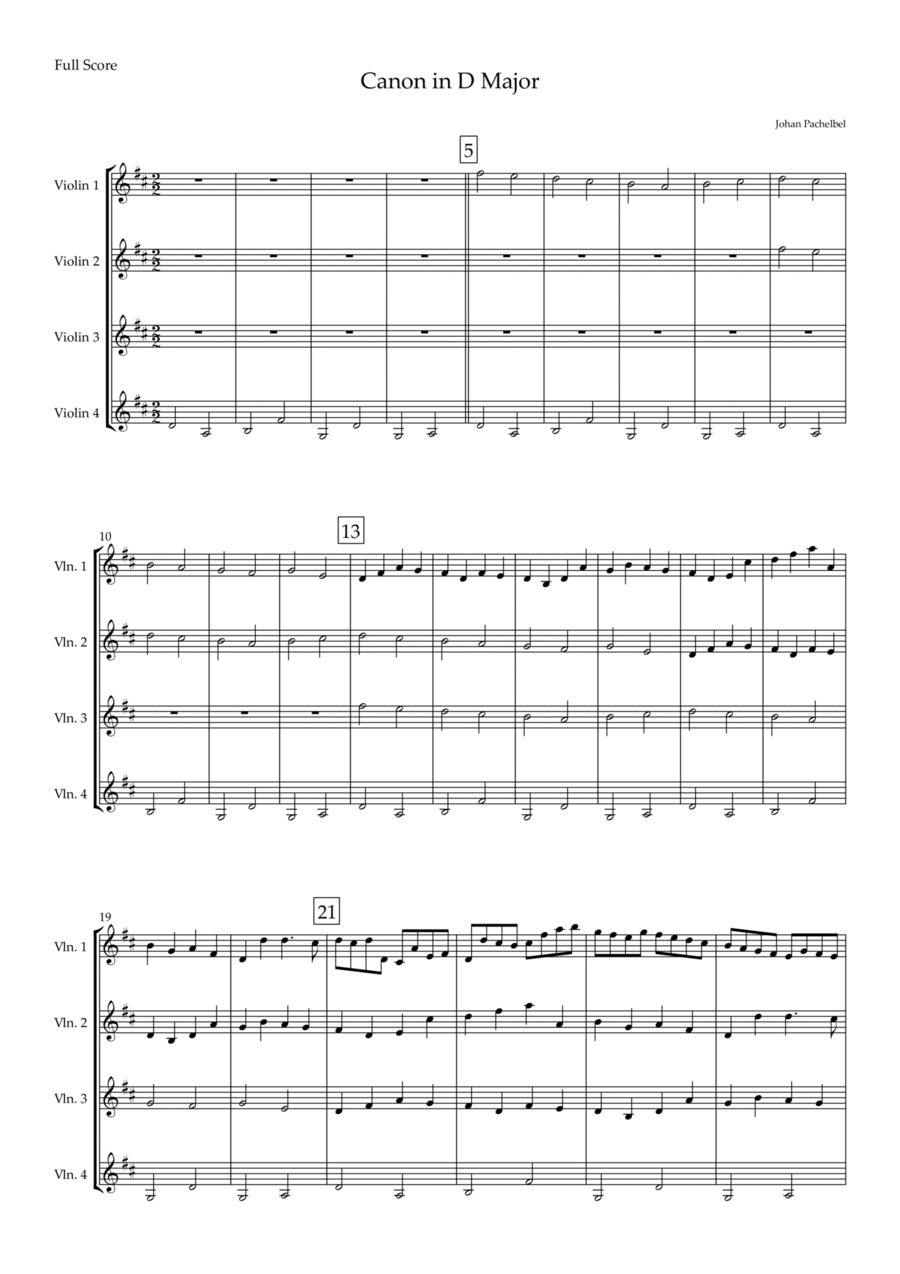 Full Score

Canon in D Major

Johan Pachelbel

5

Violin 1

Violin 2

Violin 3

Violin 4

10

13

Vln. 1

Vln. 2

Vln. 3

Vln. 4

19

21

Vln. 1

Vln. 2

Vln. 3

Vln. 4